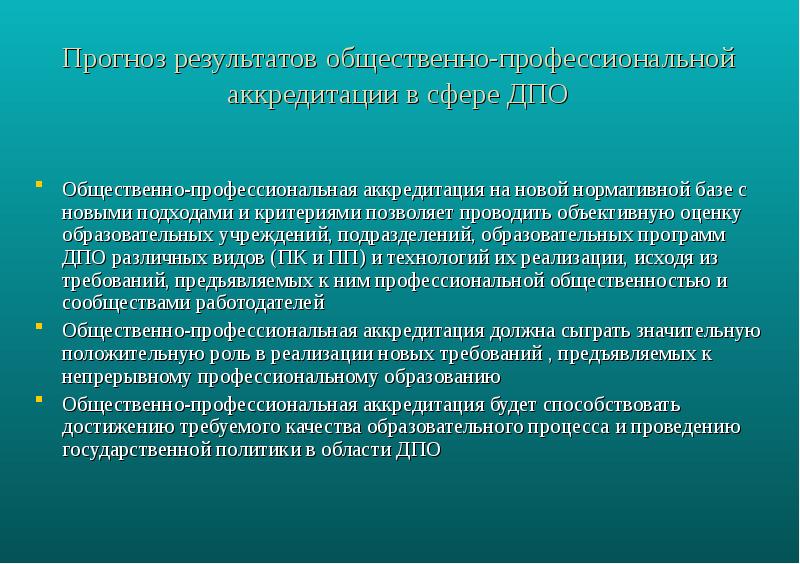 Прогноз результатов общественно-профессиональной аккредитации в сфере ДПО

• Общественно-профессиональная аккредитация на новой нормативной базе с новыми подходами и критериями позволяет проводить объективную оценку образовательных учреждений, подразделений, образовательных программ ДПО различных видов (ПК и ПП) и технологий их реализации, исходя из требований, предъявляемых к ним профессиональной общественностью и сообществами работодателей
• Общественно-профессиональная аккредитация должна сыграть значительную положительную роль в реализации новых требований , предъявляемых к непрерывному профессиональному образованию
• Общественно-профессиональная аккредитация будет способствовать достижению требуемого качества образовательного процесса и проведению государственной политики в области ДПО